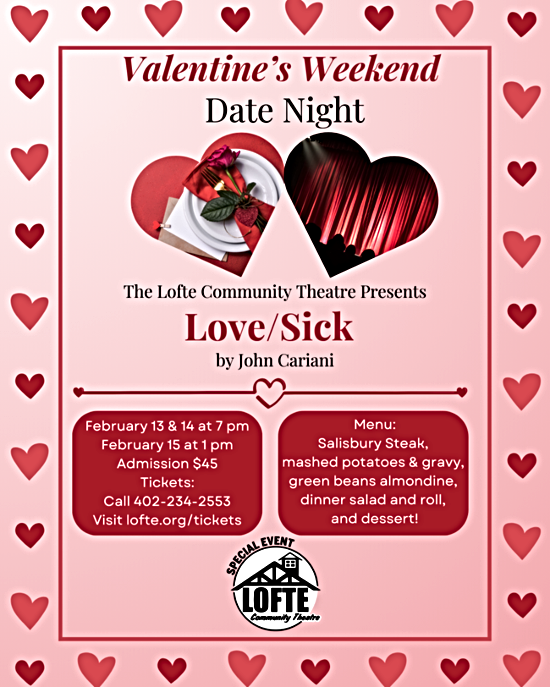 Valentine's Weekend
Date Night

The Lofte Community Theatre Presents
Love/Sick
by John Cariani

February 13 & 14 at 7 pm
February 15 at 1 pm
Admission $45
Tickets:
Call 402-234-2553
Visit lofte.org/tickets

Menu:
Salisbury Steak,
mashed potatoes & gravy,
green beans almondine,
dinner salad and roll,
and dessert!

SPECIAL EVENT
LOFTE
Community Theatre